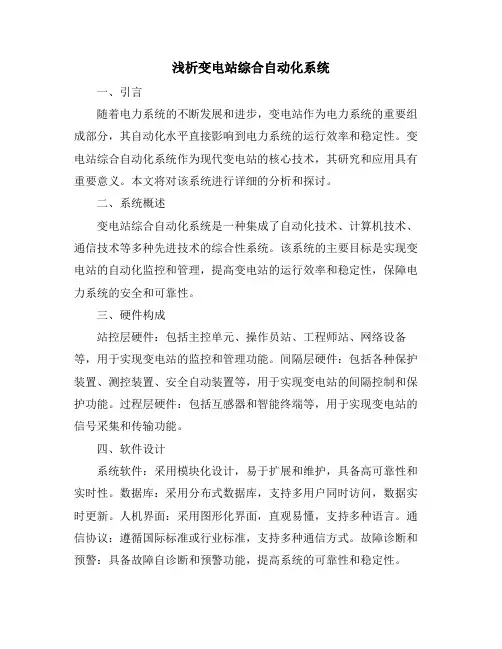 浅析变电站综合自动化系统

一、引言

随着电力系统的不断发展和进步，变电站作为电力系统的重要组成部分，其自动化水平直接影响到电力系统的运行效率和稳定性。变电站综合自动化系统作为现代变电站的核心技术，其研究和应用具有重要意义。本文将对该系统进行详细的分析和探讨。

二、系统概述

变电站综合自动化系统是一种集成了自动化技术、计算机技术、通信技术等多种先进技术的综合性系统。该系统的主要目标是实现变电站的自动化监控和管理，提高变电站的运行效率和稳定性，保障电力系统的安全和可靠性。

三、硬件构成

站控层硬件：包括主控单元、操作员站、工程师站、网络设备等，用于实现变电站的监控和管理功能。间隔层硬件：包括各种保护装置、测控装置、安全自动装置等，用于实现变电站的间隔控制和保护功能。过程层硬件：包括互感器和智能终端等，用于实现变电站的信号采集和传输功能。

四、软件设计

系统软件：采用模块化设计，易于扩展和维护，具备高可靠性和实时性。数据库：采用分布式数据库，支持多用户同时访问，数据实时更新。人机界面：采用图形化界面，直观易懂，支持多种语言。通信协议：遵循国际标准或行业标准，支持多种通信方式。故障诊断和预警：具备故障自诊断和预警功能，提高系统的可靠性和稳定性。